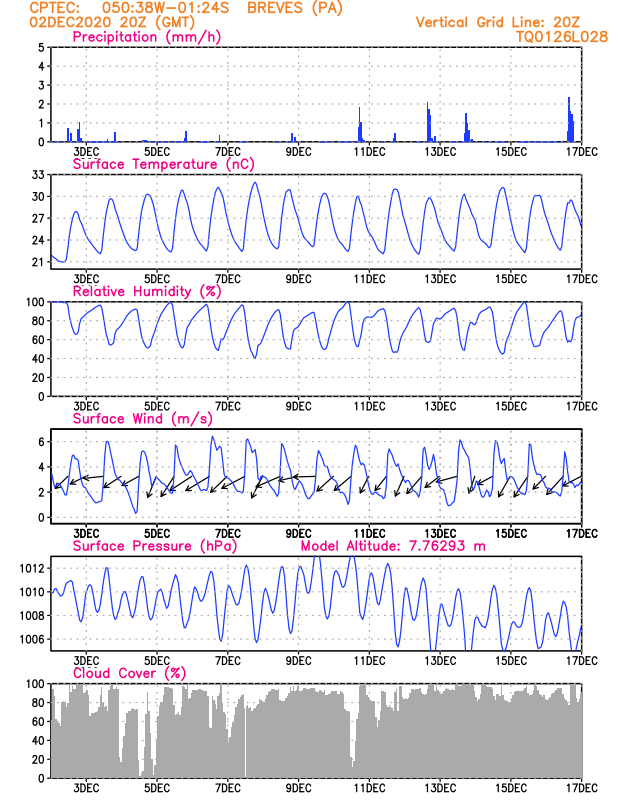 CPTEC: 050:38W-01:24S BREVES (PA)
02DEC2020 20Z (GMT)
Vertical Grid Line: 20Z
TQ0126L028

Precipitation (mm/h)
5
4
3
2
1
0
3DEC 5DEC 7DEC 9DEC 11DEC 13DEC 15DEC 17DEC

Surface Temperature (nC)
33
30
27
24
21
3DEC 5DEC 7DEC 9DEC 11DEC 13DEC 15DEC 17DEC

Relative Humidity (%)
100
80
60
40
20
0
3DEC 5DEC 7DEC 9DEC 11DEC 13DEC 15DEC 17DEC

Surface Wind (m/s)
6
4
2
0
3DEC 5DEC 7DEC 9DEC 11DEC 13DEC 15DEC 17DEC

Surface Pressure (hPa) Model Altitude: 7.76293 m
1012
1010
1008
1006
3DEC 5DEC 7DEC 9DEC 11DEC 13DEC 15DEC 17DEC

Cloud Cover (%)
100
80
60
40
20
0
3DEC 5DEC 7DEC 9DEC 11DEC 13DEC 15DEC 17DEC